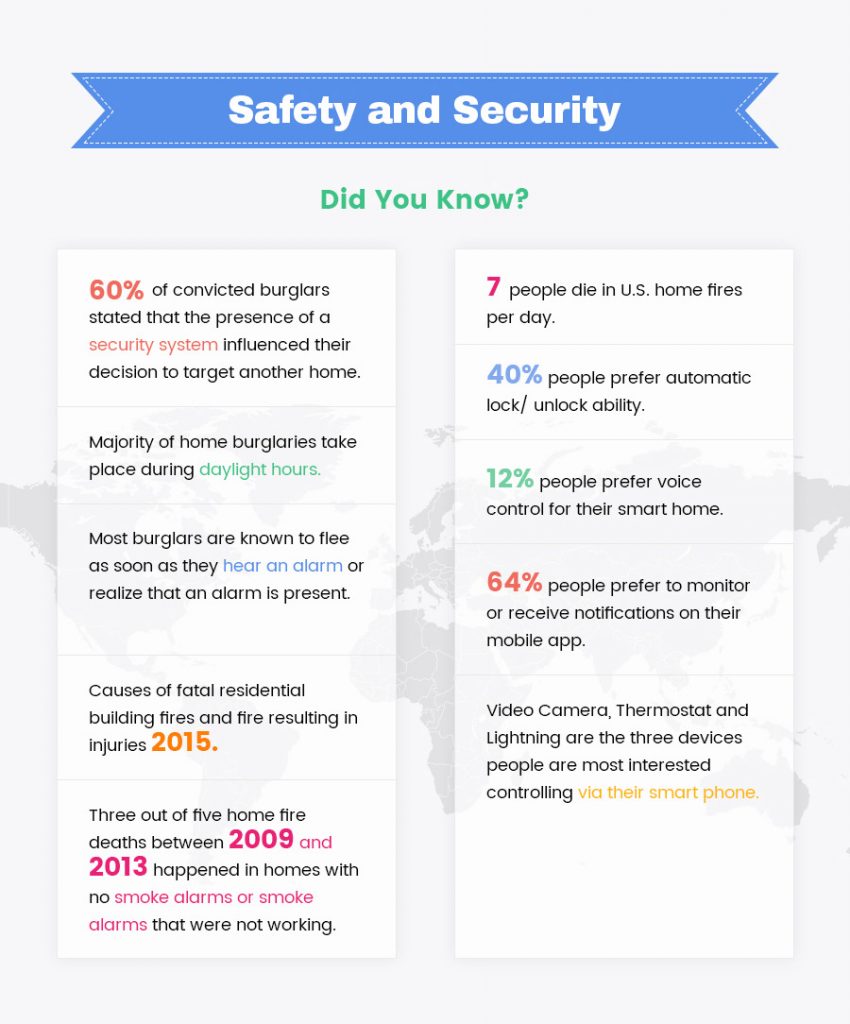 Safety and Security

Did You Know?

60% of convicted burglars stated that the presence of a security system influenced their decision to target another home.

Majority of home burglaries take place during daylight hours.

Most burglars are known to flee as soon as they hear an alarm or realize that an alarm is present.

Causes of fatal residential building fires and fire resulting in injuries 2015.

Three out of five home fire deaths between 2009 and 2013 happened in homes with no smoke alarms or smoke alarms that were not working.

7 people die in U.S. home fires per day.

40% people prefer automatic lock/ unlock ability.

12% people prefer voice control for their smart home.

64% people prefer to monitor or receive notifications on their mobile app.

Video Camera, Thermostat and Lightning are the three devices people are most interested controlling via their smart phone.